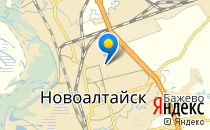 Новоалтайск
Бажево
Яндекс
© Яндекс